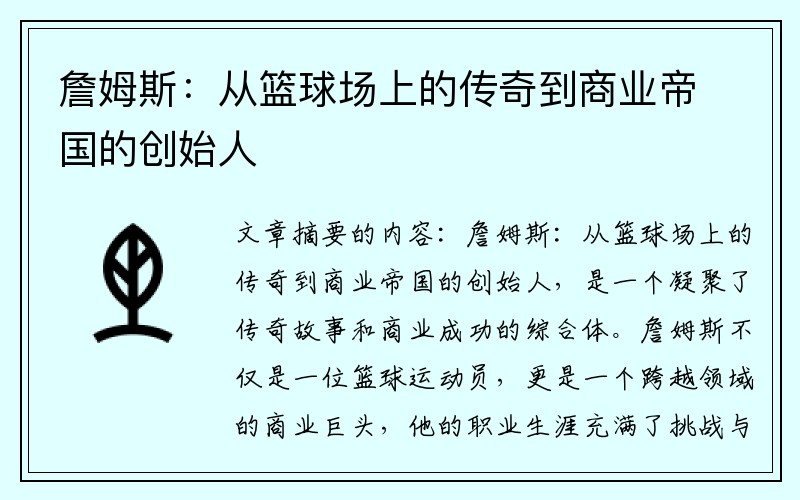 詹姆斯：从篮球场上的传奇到商业帝国的创始人

文章摘要的内容：詹姆斯：从篮球场上的传奇到商业帝国的创始人，是一个凝聚了传奇故事和商业成功的综合体。詹姆斯不仅是一位篮球运动员，更是一个跨越领域的商业巨头，他的职业生涯充满了挑战与